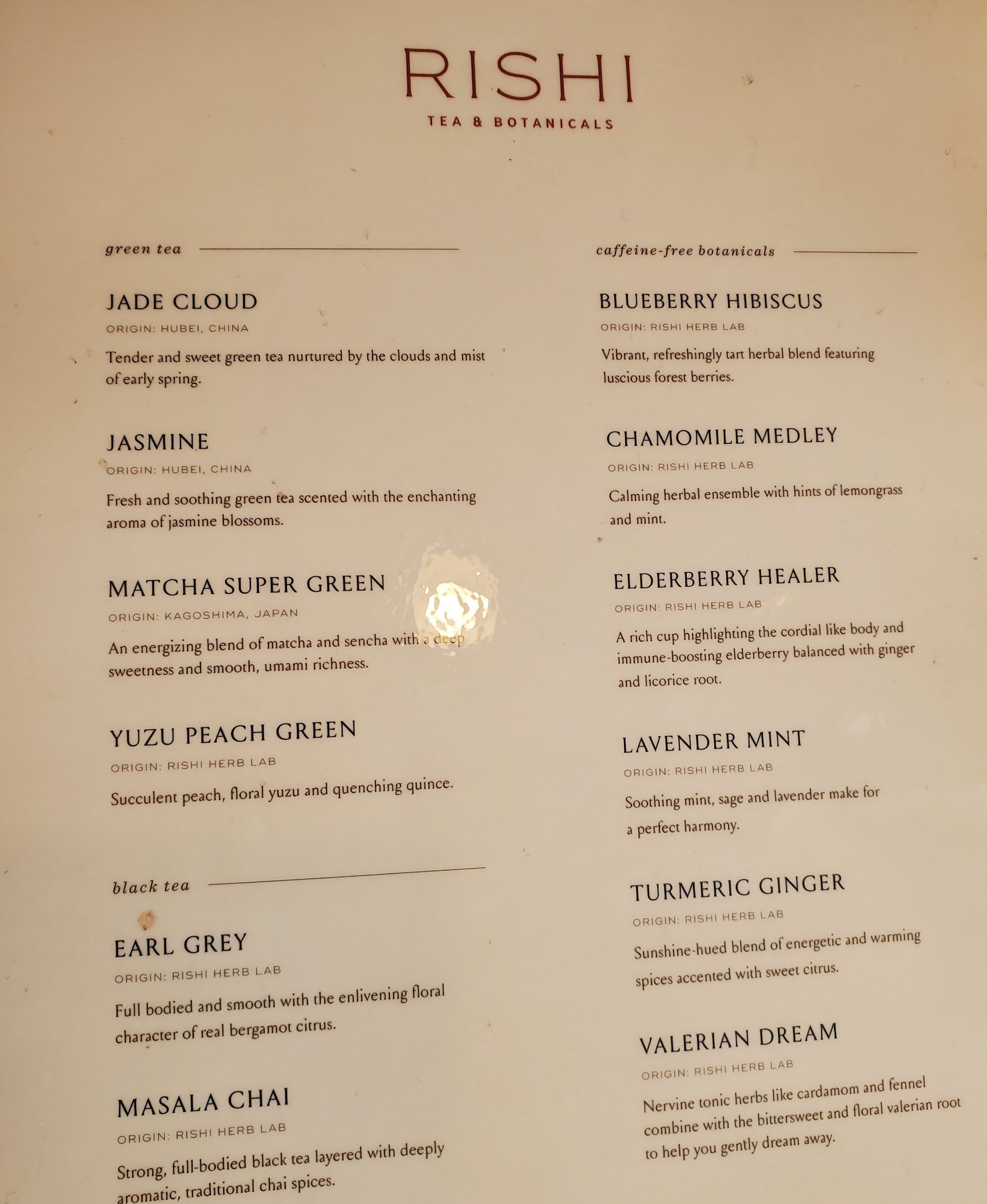 RISHI
TEA & BOTANICALS

green tea

JADE CLOUD
ORIGIN: HUBEI, CHINA
Tender and sweet green tea nurtured by the clouds and mist of early spring.

JASMINE
ORIGIN: HUBEI, CHINA
Fresh and soothing green tea scented with the enchanting aroma of jasmine blossoms.

MATCHA SUPER GREEN
ORIGIN: KAGOSHIMA, JAPAN
An energizing blend of matcha and sencha with a deep sweetness and smooth, umami richness.

YUZU PEACH GREEN
ORIGIN: RISHI HERB LAB
Succulent peach, floral yuzu and quenching quince.

black tea

EARL GREY
ORIGIN: RISHI HERB LAB
Full bodied and smooth with the enlivening floral character of real bergamot citrus.

MASALA CHAI
ORIGIN: RISHI HERB LAB
Strong, full-bodied black tea layered with deeply aromatic, traditional chai spices.

caffeine-free botanicals

BLUEBERRY HIBISCUS
ORIGIN: RISHI HERB LAB
Vibrant, refreshingly tart herbal blend featuring luscious forest berries.

CHAMOMILE MEDLEY
ORIGIN: RISHI HERB LAB
Calming herbal ensemble with hints of lemongrass and mint.

ELDERBERRY HEALER
ORIGIN: RISHI HERB LAB
A rich cup highlighting the cordial like body and immune-boosting elderberry balanced with ginger and licorice root.

LAVENDER MINT
ORIGIN: RISHI HERB LAB
Soothing mint, sage and lavender make for a perfect harmony.

TURMERIC GINGER
ORIGIN: RISHI HERB LAB
Sunshine-hued blend of energetic and warming spices accented with sweet citrus.

VALERIAN DREAM
ORIGIN: RISHI HERB LAB
Nervine tonic herbs like cardamom and fennel combine with the bittersweet and floral valerian root to help you gently dream away.